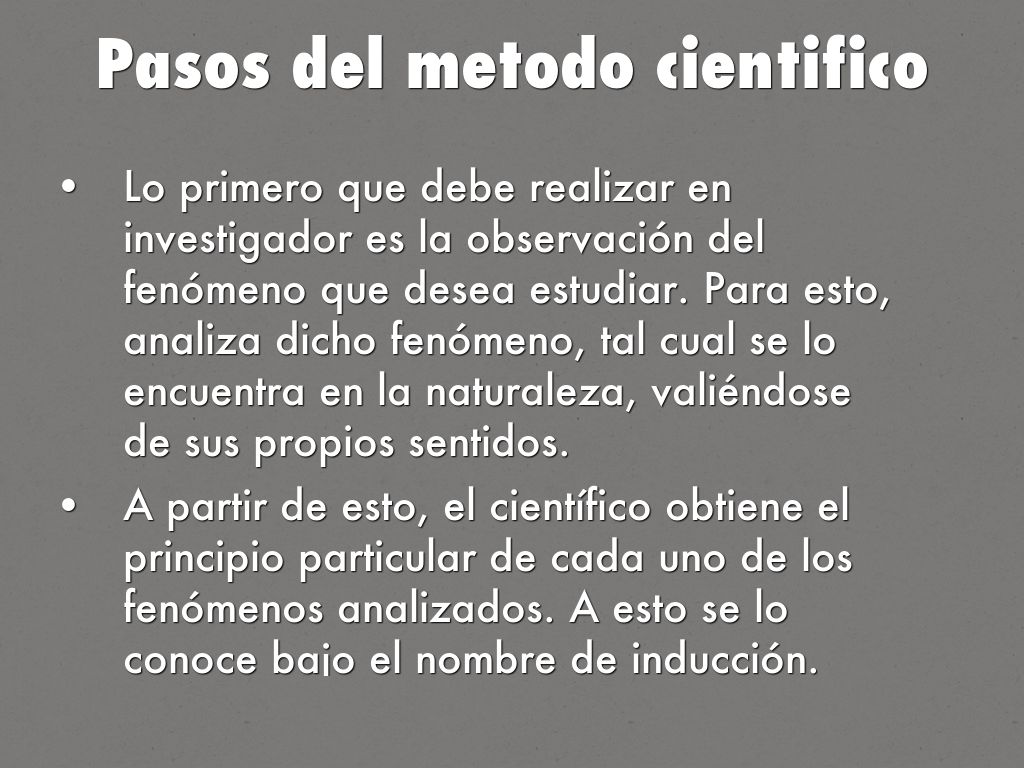 Pasos del metodo cientifico

• Lo primero que debe realizar en investigador es la observación del fenómeno que desea estudiar. Para esto, analiza dicho fenómeno, tal cual se lo encuentra en la naturaleza, valiéndose de sus propios sentidos.

• A partir de esto, el científico obtiene el principio particular de cada uno de los fenómenos analizados. A esto se lo conoce bajo el nombre de inducción.